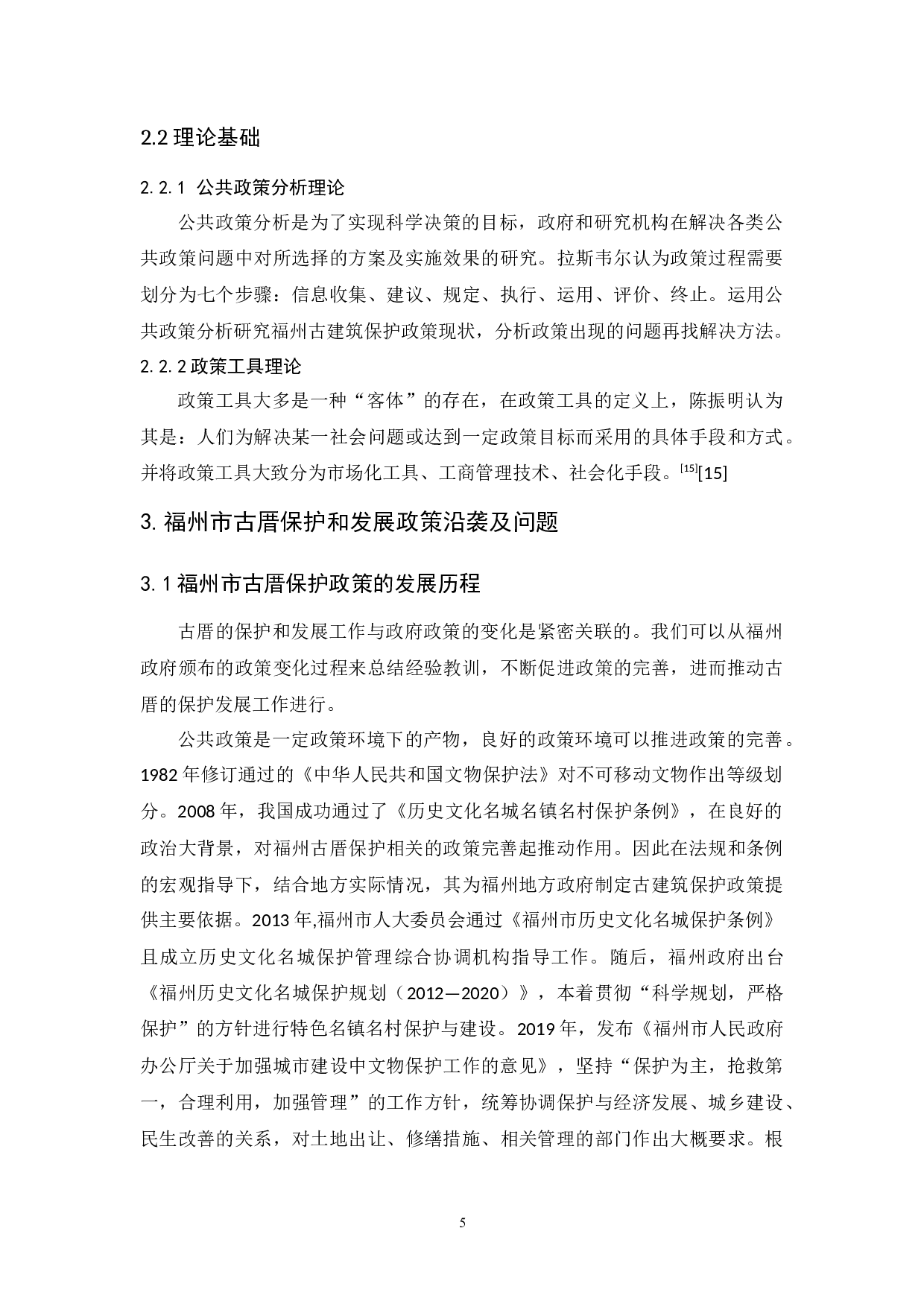 2.2 理论基础

2.2.1 公共政策分析理论

公共政策分析是为了实现科学决策的目标，政府和研究机构在解决各类公共政策问题中对所选择的方案及实施效果的研究。拉斯韦尔认为政策过程需要划分为七个步骤：信息收集、建议、规定、执行、运用、评价、终止。运用公共政策分析研究福州古建筑保护政策现状，分析政策出现的问题再找解决方法。

2.2.2 政策工具理论

政策工具大多是一种“客体”的存在，在政策工具的定义上，陈振明认为其是：人们为解决某一社会问题或达到一定政策目标而采用的具体手段和方式。并将政策工具大致分为市场化工具、工商管理技术、社会化手段。$^{[15]}$[15]

3. 福州市古厝保护和发展政策沿袭及问题

3.1 福州市古厝保护政策的发展历程

古厝的保护和发展工作与政府政策的变化是紧密关联的。我们可以从福州政府颁布的政策变化过程来总结经验教训，不断促进政策的完善，进而推动古厝的保护发展工作进行。

公共政策是一定政策环境下的产物，良好的政策环境可以推进政策的完善。1982 年修订通过的《中华人民共和国文物保护法》对不可移动文物作出等级划分。2008 年，我国成功通过了《历史文化名城名镇名村保护条例》，在良好的政治大背景，对福州古厝保护相关的政策完善起推动作用。因此在法规和条例的宏观指导下，结合地方实际情况，其为福州地方政府制定古建筑保护政策提供主要依据。2013 年,福州市人大委员会通过《福州市历史文化名城保护条例》且成立历史文化名城保护管理综合协调机构指导工作。随后，福州政府出台《福州历史文化名城保护规划（2012—2020）》，本着贯彻“科学规划，严格保护”的方针进行特色名镇名村保护与建设。2019 年，发布《福州市人民政府办公厅关于加强城市建设中文物保护工作的意见》，坚持“保护为主，抢救第一，合理利用，加强管理”的工作方针，统筹协调保护与经济发展、城乡建设、民生改善的关系，对土地出让、修缮措施、相关管理的部门作出大概要求。根

5